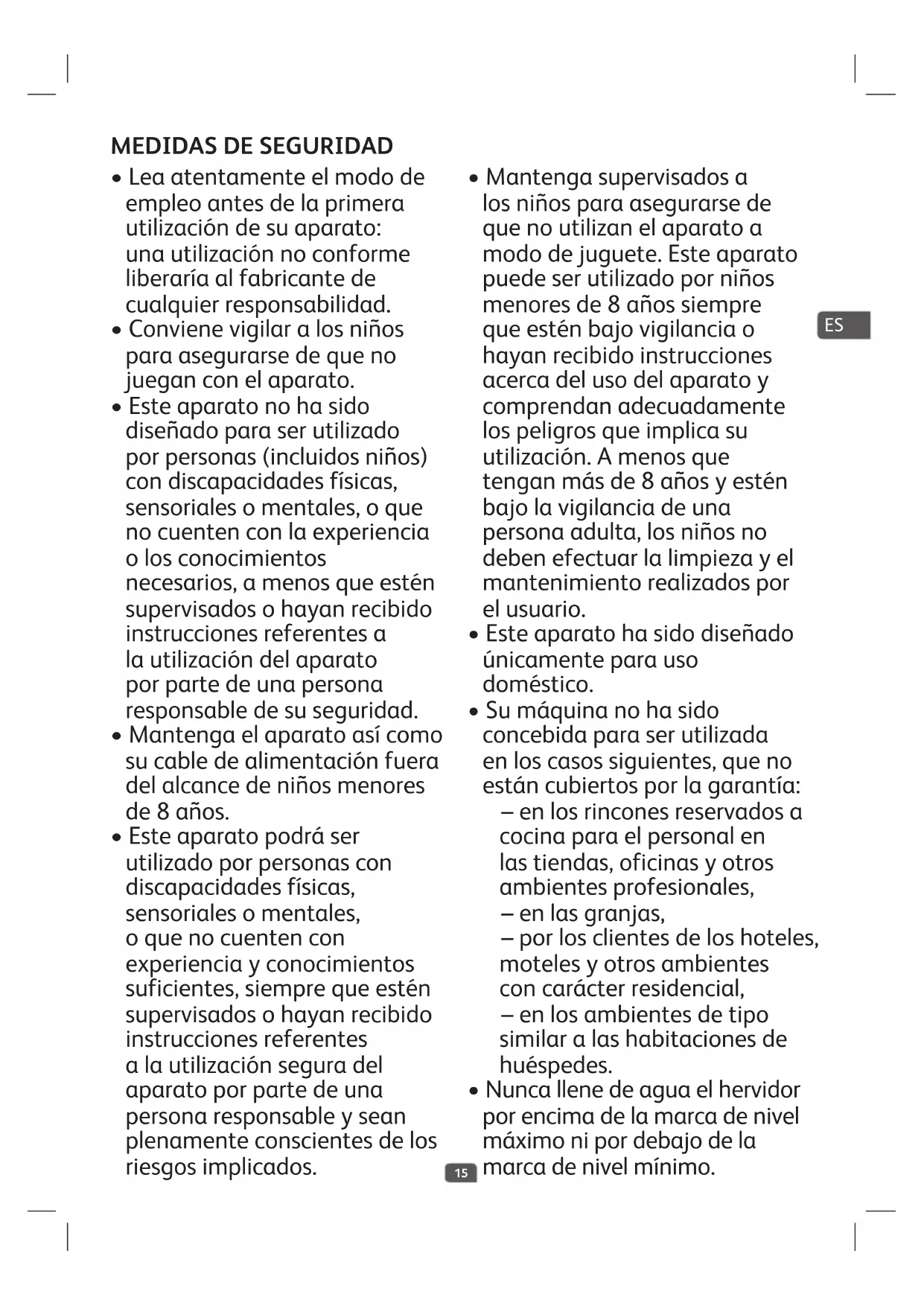 MEDIDAS DE SEGURIDAD

• Lea atentamente el modo de empleo antes de la primera utilización de su aparato: una utilización no conforme liberaría al fabricante de cualquier responsabilidad.
• Conviene vigilar a los niños para asegurarse de que no juegan con el aparato.
• Este aparato no ha sido diseñado para ser utilizado por personas (incluidos niños) con discapacidades físicas, sensoriales o mentales, o que no cuenten con la experiencia o los conocimientos necesarios, a menos que estén supervisados o hayan recibido instrucciones referentes a la utilización del aparato por parte de una persona responsable de su seguridad.
• Mantenga el aparato así como su cable de alimentación fuera del alcance de niños menores de 8 años.
• Este aparato podrá ser utilizado por personas con discapacidades físicas, sensoriales o mentales, o que no cuenten con experiencia y conocimientos suficientes, siempre que estén supervisados o hayan recibido instrucciones referentes a la utilización segura del aparato por parte de una persona responsable y sean plenamente conscientes de los riesgos implicados.

• Mantenga supervisados a los niños para asegurarse de que no utilizan el aparato a modo de juguete. Este aparato puede ser utilizado por niños menores de 8 años siempre que estén bajo vigilancia o hayan recibido instrucciones acerca del uso del aparato y comprendan adecuadamente los peligros que implica su utilización. A menos que tengan más de 8 años y estén bajo la vigilancia de una persona adulta, los niños no deben efectuar la limpieza y el mantenimiento realizados por el usuario.
• Este aparato ha sido diseñado únicamente para uso doméstico.
• Su máquina no ha sido concebida para ser utilizada en los casos siguientes, que no están cubiertos por la garantía:
– en los rincones reservados a cocina para el personal en las tiendas, oficinas y otros ambientes profesionales,
– en las granjas,
– por los clientes de los hoteles, moteles y otros ambientes con carácter residencial,
– en los ambientes de tipo similar a las habitaciones de huéspedes.
• Nunca llene de agua el hervidor por encima de la marca de nivel máximo ni por debajo de la marca de nivel mínimo.

ES

15